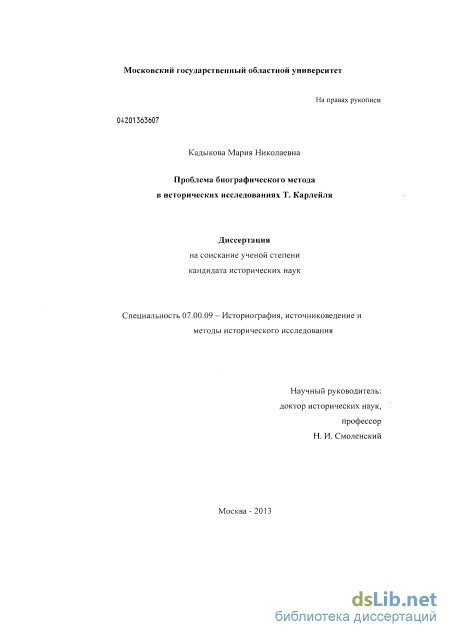 Московский государственный областной университет

На правах рукописи

04201363607

Кадыкова Мария Николаевна

Проблема биографического метода
в исторических исследованиях Т. Карлейля

Диссертация
на соискание ученой степени
кандидата исторических наук

Специальность 07.00.09 – Историография, источниковедение и методы исторического исследования

Научный руководитель:
доктор исторических наук,
профессор
Н. И. Смоленский

Москва - 2013

dsLib.net
библиотека диссертаций